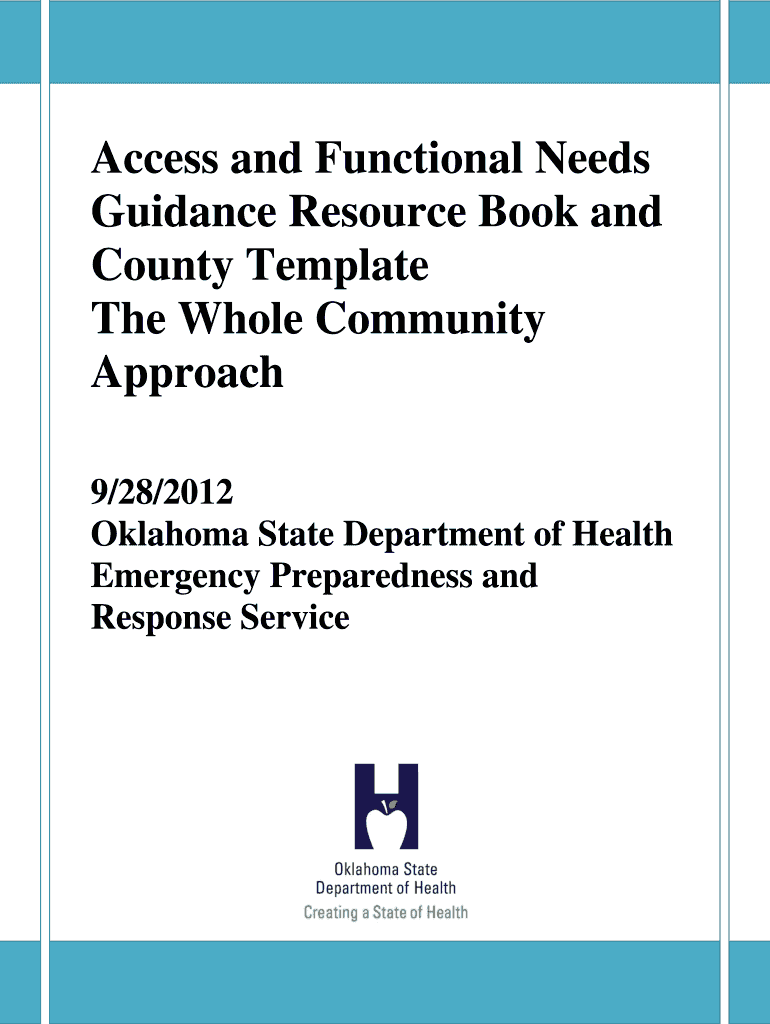 Access and Functional Needs Guidance Resource Book and County Template
The Whole Community Approach

9/28/2012
Oklahoma State Department of Health
Emergency Preparedness and Response Service

Oklahoma State
Department of Health
Creating a State of Health